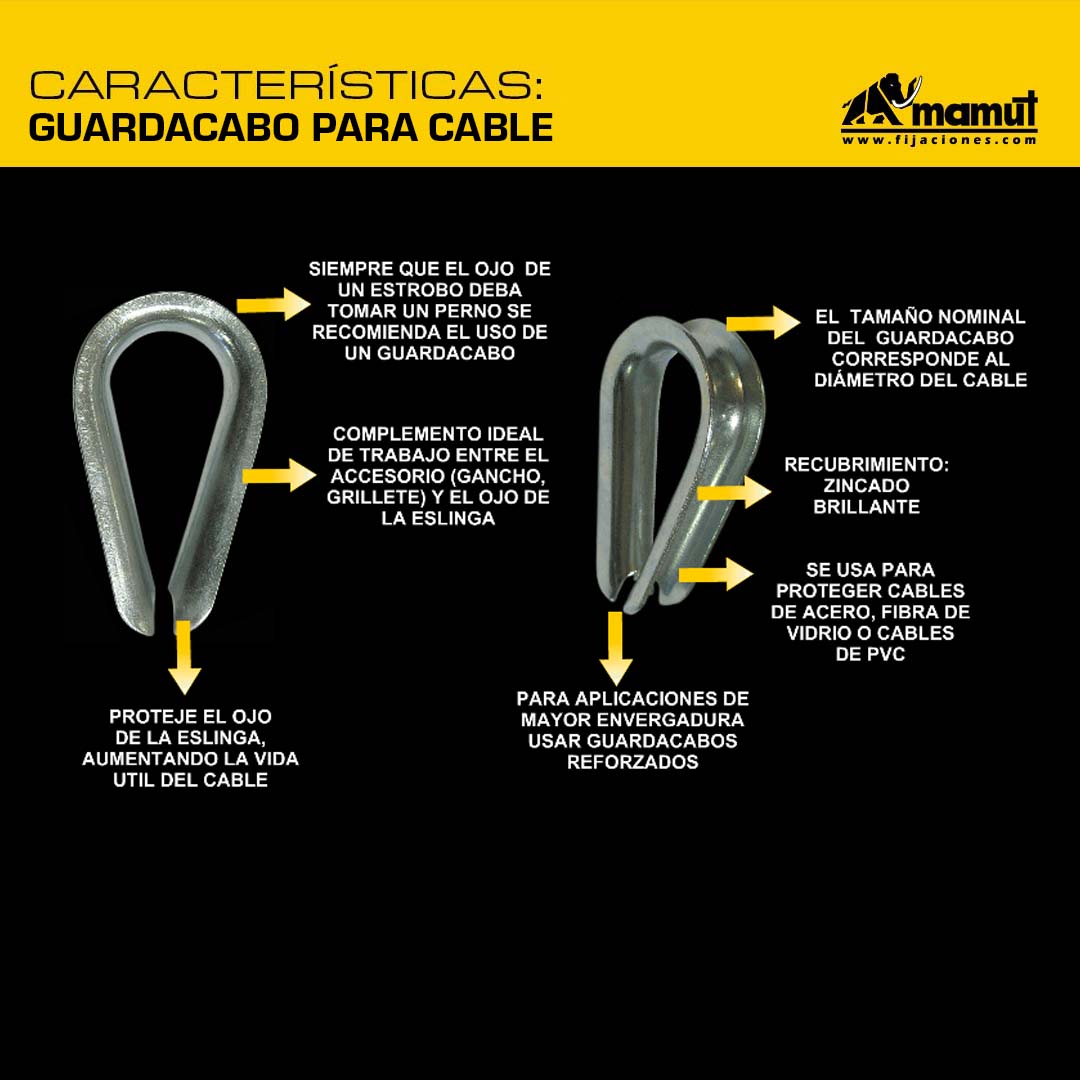 CARACTERÍSTICAS:
GUARDACABO PARA CABLE

mamut
www.fijaciones.com

SIEMPRE QUE EL OJO DE UN ESTROBO DEBA TOMAR UN PERNO SE RECOMIENDA EL USO DE UN GUARDACABO

COMPLEMENTO IDEAL DE TRABAJO ENTRE EL ACCESORIO (GANCHO, GRILLETE) Y EL OJO DE LA ESLINGA

PROTEJE EL OJO DE LA ESLINGA, AUMENTANDO LA VIDA UTIL DEL CABLE

EL TAMAÑO NOMINAL DEL GUARDACABO CORRESPONDE AL DIÁMETRO DEL CABLE

RECUBRIMIENTO: ZINCADO BRILLANTE

SE USA PARA PROTEGER CABLES DE ACERO, FIBRA DE VIDRIO O CABLES DE PVC

PARA APLICACIONES DE MAYOR ENVERGADURA USAR GUARDACABOS REFORZADOS